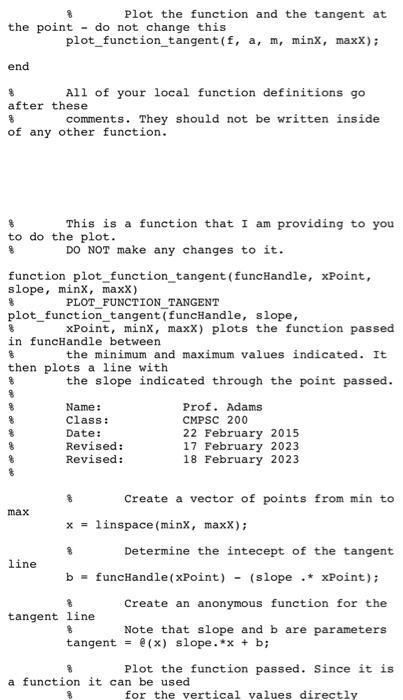 %       Plot the function and the tangent at the point - do not change this
        plot_function_tangent(f, a, m, minX, maxX);

end

%       All of your local function definitions go after these
%       comments. They should not be written inside of any other function.

%       This is a function that I am providing to you to do the plot.
%       DO NOT make any changes to it.

function plot_function_tangent(funcHandle, xPoint, slope, minX, maxX)
%       PLOT_FUNCTION_TANGENT plot_function_tangent(funcHandle, slope,
%       xPoint, minX, maxX) plots the function passed in funcHandle between
%       the minimum and maximum values indicated. It then plots a line with
%       the slope indicated through the point passed.
%
%       Name:           Prof. Adams
%       Class:          CMPSC 200
%       Date:           22 February 2015
%       Revised:        17 February 2023
%       Revised:        18 February 2023
%

        %       Create a vector of points from min to max
        x = linspace(minX, maxX);

        %       Determine the intecept of the tangent line
        b = funcHandle(xPoint) - (slope .* xPoint);

        %       Create an anonymous function for the tangent line
        %       Note that slope and b are parameters
        tangent = @(x) slope.*x + b;

        %       Plot the function passed. Since it is a function it can be used
        %       for the vertical values directly